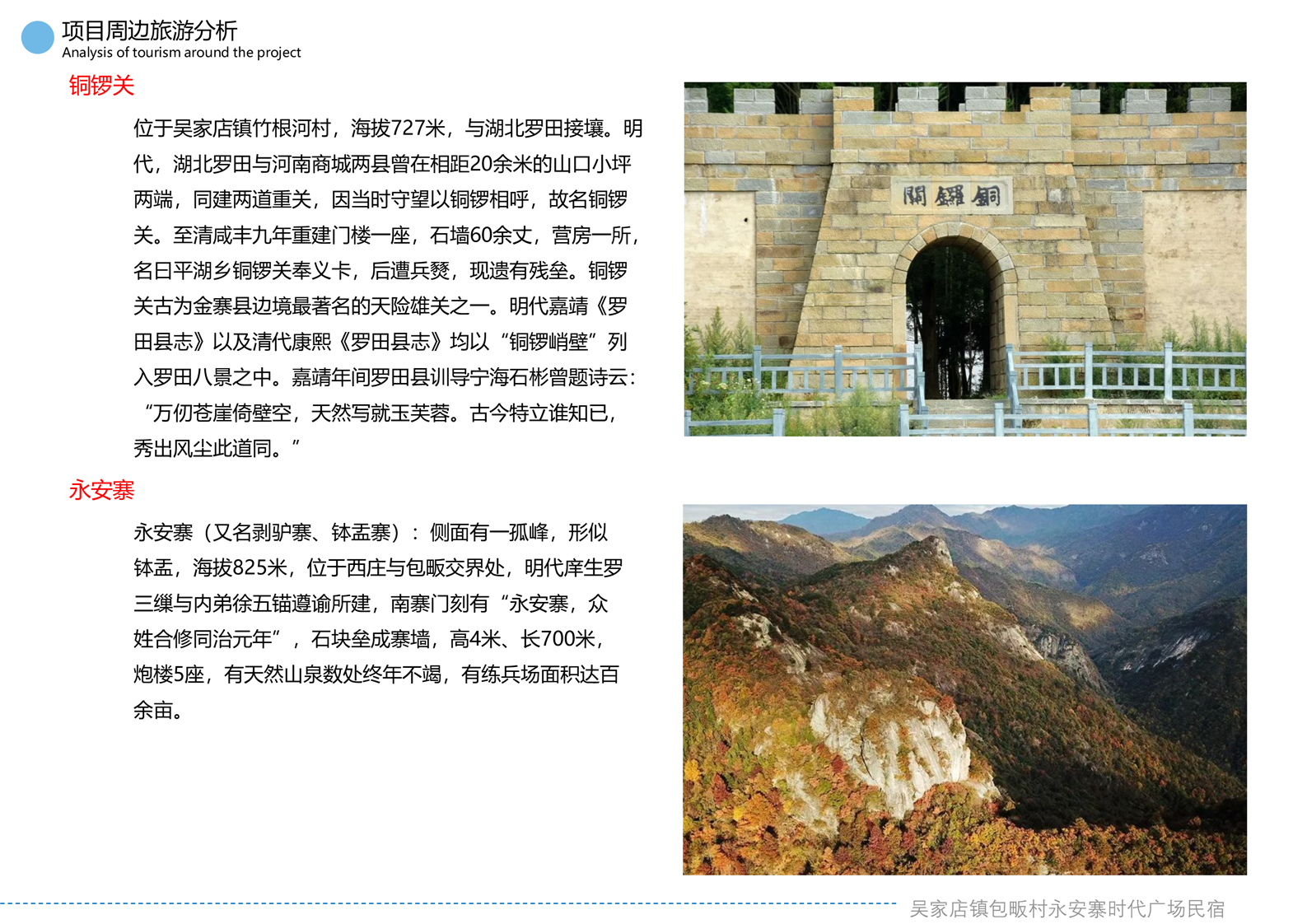 项目周边旅游分析
Analysis of tourism around the project

铜锣关

位于吴家店镇竹根河村，海拔727米，与湖北罗田接壤。明代，湖北罗田与河南商城两县曾在相距20余米的山口小坪两端，同建两道重关，因当时守望以铜锣相呼，故名铜锣关。至清咸丰九年重建门楼一座，石墙60余丈，营房一所，名曰平湖乡铜锣关奉义卡，后遭兵燹，现遗有残垒。铜锣关古为金寨县边境最著名的天险雄关之一。明代嘉靖《罗田县志》以及清代康熙《罗田县志》均以“铜锣峭壁”列入罗田八景之中。嘉靖年间罗田县训导宁海石彬曾题诗云：“万仞苍崖倚壁空，天然写就玉芙蓉。古今特立谁知已，秀出风尘此道同。”

關鑼銅

永安寨

永安寨（又名剥驴寨、钵盂寨）：侧面有一孤峰，形似钵盂，海拔825米，位于西庄与包畈交界处，明代庠生罗三缫与内弟徐五锚遵谕所建，南寨门刻有“永安寨，众姓合修同治元年”，石块垒成寨墙，高4米、长700米，炮楼5座，有天然山泉数处终年不竭，有练兵场面积达百余亩。

吴家店镇包畈村永安寨时代广场民宿